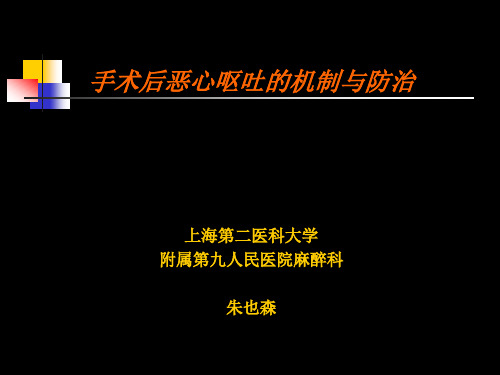 手术后恶心呕吐的机制与防治

上海第二医科大学
附属第九人民医院麻醉科

朱也森